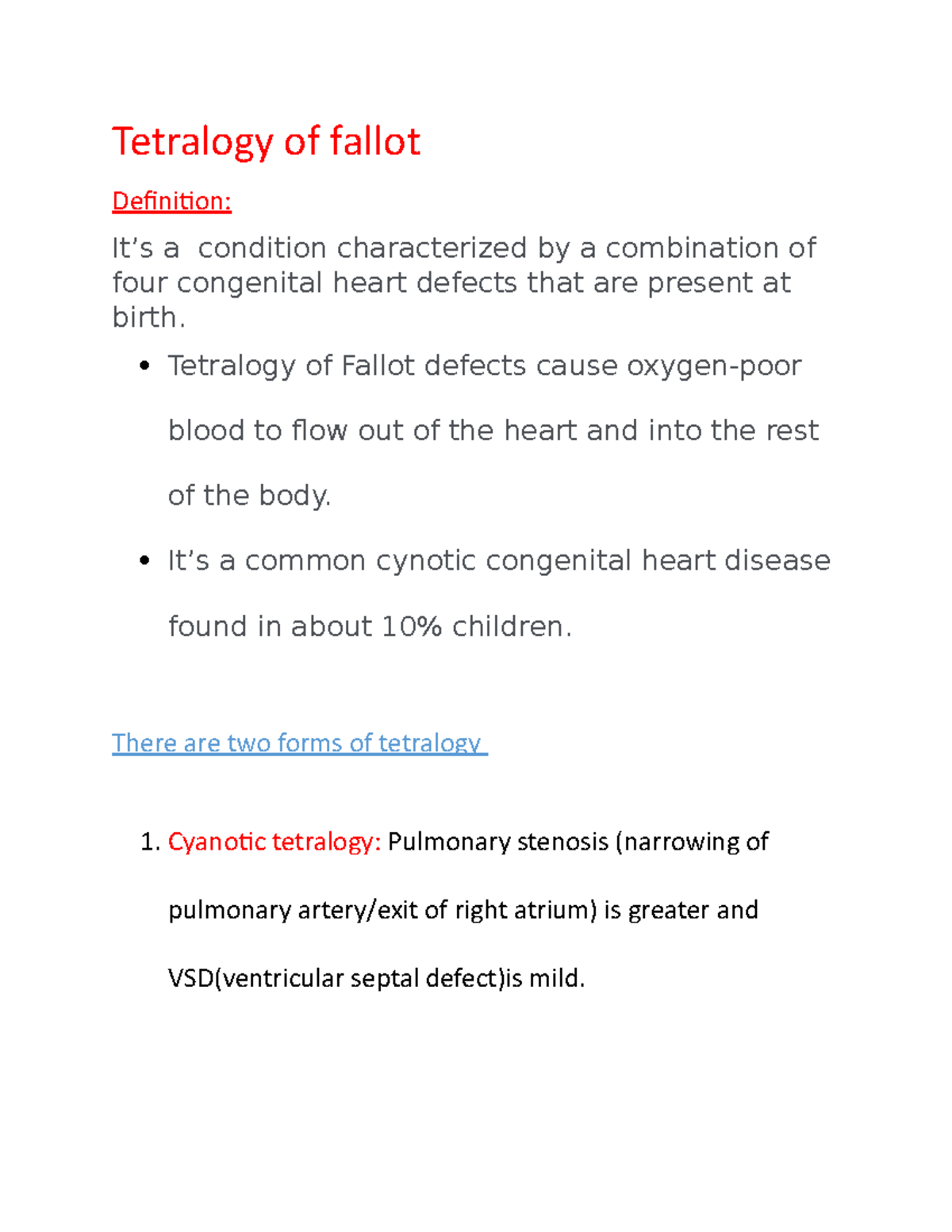 Tetralogy of fallot

Definition:

It's a  condition characterized by a combination of four congenital heart defects that are present at birth.

• Tetralogy of Fallot defects cause oxygen-poor blood to flow out of the heart and into the rest of the body.
• It's a common cynotic congenital heart disease found in about 10% children.

There are two forms of tetralogy

1. Cyanotic tetralogy: Pulmonary stenosis (narrowing of pulmonary artery/exit of right atrium) is greater and VSD(ventricular septal defect)is mild.